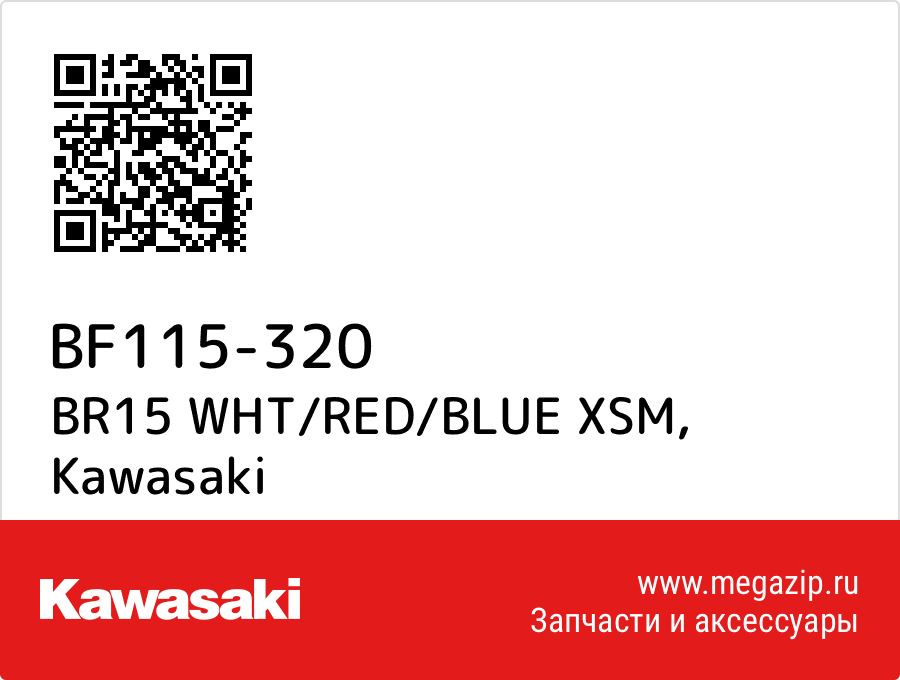 BF115-320
BR15 WHT/RED/BLUE XSM, Kawasaki

Kawasaki

www.megazip.ru
Запчасти и аксессуары